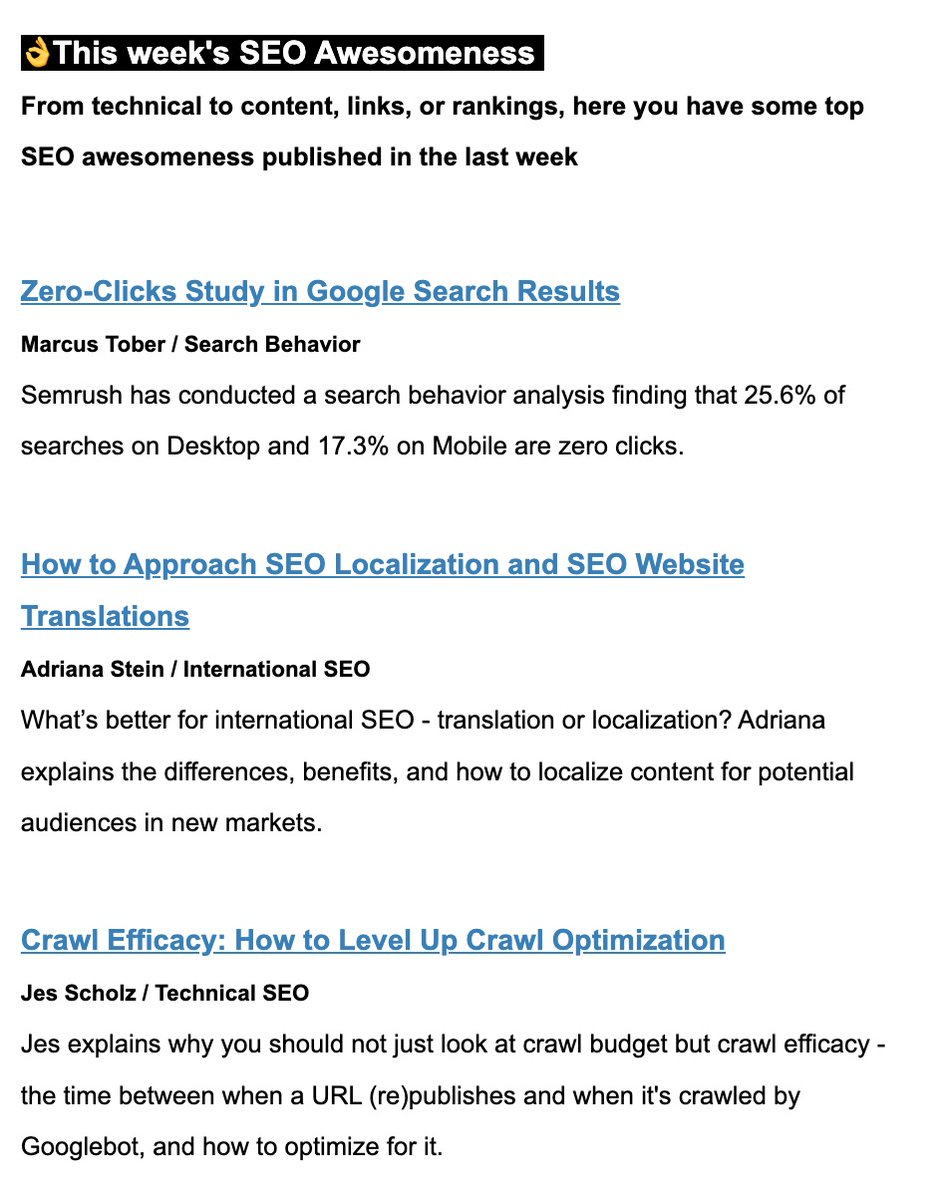 👌This week's SEO Awesomeness

From technical to content, links, or rankings, here you have some top SEO awesomeness published in the last week

Zero-Clicks Study in Google Search Results

Marcus Tober / Search Behavior

Semrush has conducted a search behavior analysis finding that 25.6% of searches on Desktop and 17.3% on Mobile are zero clicks.

How to Approach SEO Localization and SEO Website Translations

Adriana Stein / International SEO

What's better for international SEO - translation or localization? Adriana explains the differences, benefits, and how to localize content for potential audiences in new markets.

Crawl Efficacy: How to Level Up Crawl Optimization

Jes Scholz / Technical SEO

Jes explains why you should not just look at crawl budget but crawl efficacy - the time between when a URL (re)publishes and when it's crawled by Googlebot, and how to optimize for it.